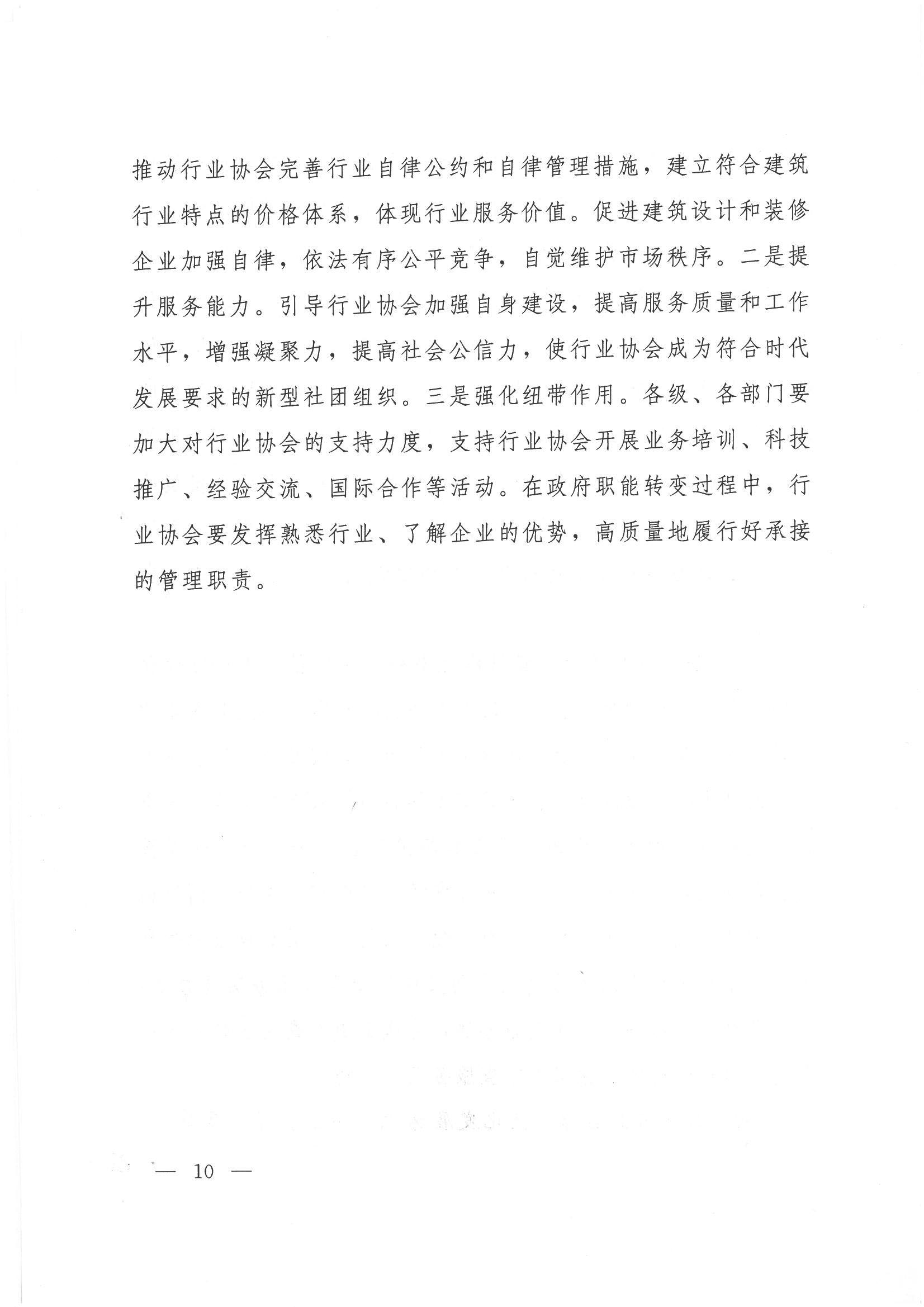 推动行业协会完善行业自律公约和自律管理措施，建立符合建筑行业特点的价格体系，体现行业服务价值。促进建筑设计和装修企业加强自律，依法有序公平竞争，自觉维护市场秩序。二是提升服务能力。引导行业协会加强自身建设，提高服务质量和工作水平，增强凝聚力，提高社会公信力，使行业协会成为符合时代发展要求的新型社团组织。三是强化纽带作用。各级、各部门要加大对行业协会的支持力度，支持行业协会开展业务培训、科技推广、经验交流、国际合作等活动。在政府职能转变过程中，行业协会要发挥熟悉行业、了解企业的优势，高质量地履行好承接的管理职责。

— 10 —